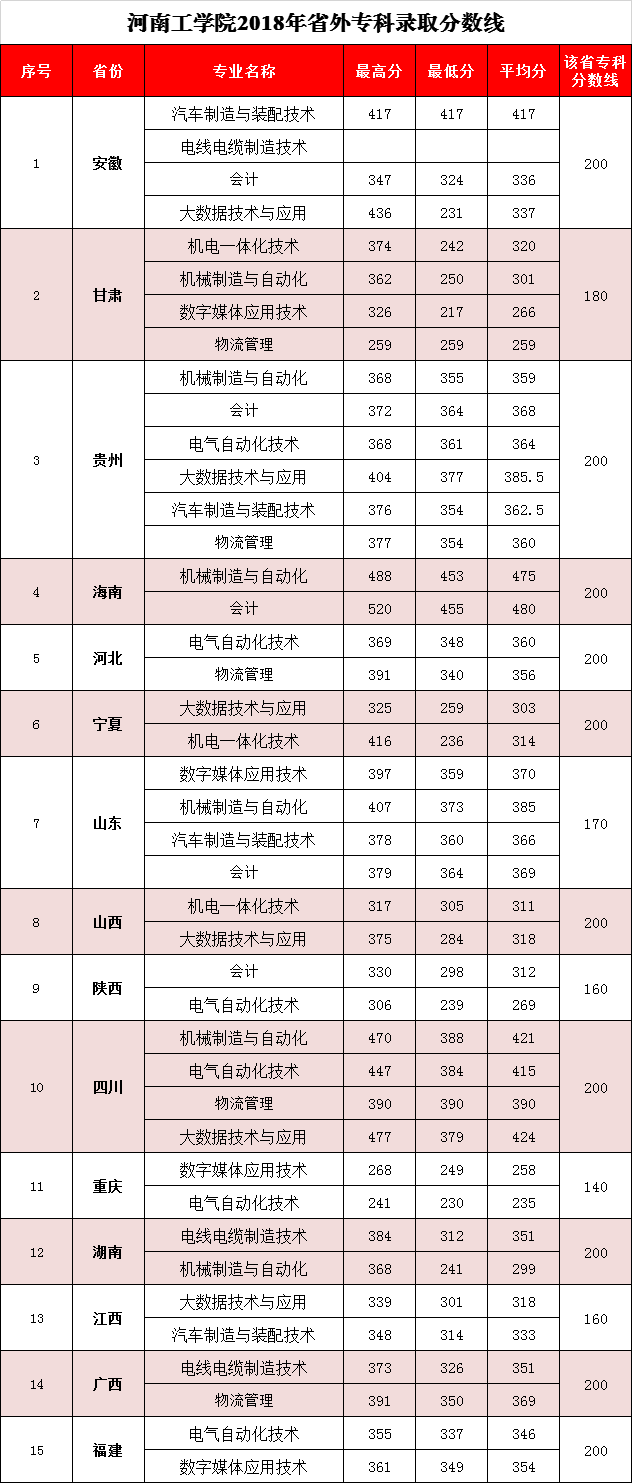 河南工学院2018年省外专科录取分数线

| 序号 | 省份 | 专业名称 | 最高分 | 最低分 | 平均分 | 该省专科分数线 |
|---|---|---|---|---|---|---|
| 1 | 安徽 | 汽车制造与装配技术 | 417 | 417 | 417 | 200 |
| | | 电线电缆制造技术 | | | | |
| | | 会计 | 347 | 324 | 336 | |
| | | 大数据技术与应用 | 436 | 231 | 337 | |
| 2 | 甘肃 | 机电一体化技术 | 374 | 242 | 320 | 180 |
| | | 机械制造与自动化 | 362 | 250 | 301 | |
| | | 数字媒体应用技术 | 326 | 217 | 266 | |
| | | 物流管理 | 259 | 259 | 259 | |
| 3 | 贵州 | 机械制造与自动化 | 368 | 355 | 359 | 200 |
| | | 会计 | 372 | 364 | 368 | |
| | | 电气自动化技术 | 368 | 361 | 364 | |
| | | 大数据技术与应用 | 404 | 377 | 385.5 | |
| | | 汽车制造与装配技术 | 376 | 354 | 362.5 | |
| | | 物流管理 | 377 | 354 | 360 | |
| 4 | 海南 | 机械制造与自动化 | 488 | 453 | 475 | 200 |
| | | 会计 | 520 | 455 | 480 | |
| 5 | 河北 | 电气自动化技术 | 369 | 348 | 360 | 200 |
| | | 物流管理 | 391 | 340 | 356 | |
| 6 | 宁夏 | 大数据技术与应用 | 325 | 259 | 303 | 200 |
| | | 机电一体化技术 | 416 | 236 | 314 | |
| 7 | 山东 | 数字媒体应用技术 | 397 | 359 | 370 | 170 |
| | | 机械制造与自动化 | 407 | 373 | 385 | |
| | | 汽车制造与装配技术 | 378 | 360 | 366 | |
| | | 会计 | 379 | 364 | 369 | |
| 8 | 山西 | 机电一体化技术 | 317 | 305 | 311 | 200 |
| | | 大数据技术与应用 | 375 | 284 | 318 | |
| 9 | 陕西 | 会计 | 330 | 298 | 312 | 160 |
| | | 电气自动化技术 | 306 | 239 | 269 | |
| 10 | 四川 | 机械制造与自动化 | 470 | 388 | 421 | 200 |
| | | 电气自动化技术 | 447 | 384 | 415 | |
| | | 物流管理 | 390 | 390 | 390 | |
| | | 大数据技术与应用 | 477 | 379 | 424 | |
| 11 | 重庆 | 数字媒体应用技术 | 268 | 249 | 258 | 140 |
| | | 电气自动化技术 | 241 | 230 | 235 | |
| 12 | 湖南 | 电线电缆制造技术 | 384 | 312 | 351 | 200 |
| | | 机械制造与自动化 | 368 | 241 | 299 | |
| 13 | 江西 | 大数据技术与应用 | 339 | 301 | 318 | 160 |
| | | 汽车制造与装配技术 | 348 | 314 | 333 | |
| 14 | 广西 | 电线电缆制造技术 | 373 | 326 | 351 | 200 |
| | | 物流管理 | 391 | 350 | 369 | |
| 15 | 福建 | 电气自动化技术 | 355 | 337 | 346 | 200 |
| | | 数字媒体应用技术 | 361 | 349 | 354 | |